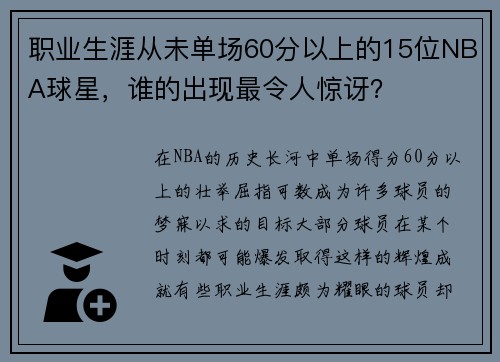 职业生涯从未单场60分以上的15位NBA球星，谁的出现最令人惊讶？

在NBA的历史长河中单场得分60分以上的壮举屈指可数成为许多球员的梦寐以求的目标大部分球员在某个时刻都可能爆发取得这样的辉煌成就有些职业生涯颇为耀眼的球员却